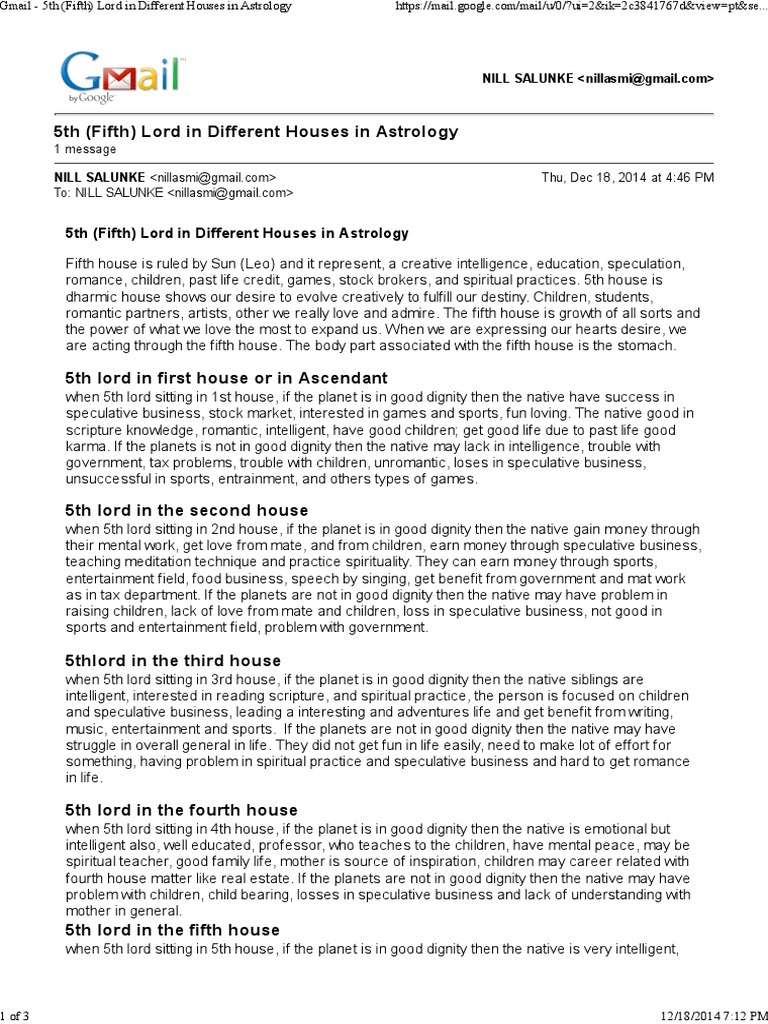 Gmail - 5th (Fifth) Lord in Different Houses in Astrology https://mail.google.com/mail/u/0/?ui=2&ik=2c3841767d&view=pt&se...

Gmail by Google

NILL SALUNKE <nillasmi@gmail.com>

5th (Fifth) Lord in Different Houses in Astrology
1 message

NILL SALUNKE <nillasmi@gmail.com> Thu, Dec 18, 2014 at 4:46 PM
To: NILL SALUNKE <nillasmi@gmail.com>

5th (Fifth) Lord in Different Houses in Astrology

Fifth house is ruled by Sun (Leo) and it represent, a creative intelligence, education, speculation, romance, children, past life credit, games, stock brokers, and spiritual practices. 5th house is dharmic house shows our desire to evolve creatively to fulfill our destiny. Children, students, romantic partners, artists, other we really love and admire. The fifth house is growth of all sorts and the power of what we love the most to expand us. When we are expressing our hearts desire, we are acting through the fifth house. The body part associated with the fifth house is the stomach.

5th lord in first house or in Ascendant
when 5th lord sitting in 1st house, if the planet is in good dignity then the native have success in speculative business, stock market, interested in games and sports, fun loving. The native good in scripture knowledge, romantic, intelligent, have good children; get good life due to past life good karma. If the planets is not in good dignity then the native may lack in intelligence, trouble with government, tax problems, trouble with children, unromantic, loses in speculative business, unsuccessful in sports, entrainment, and others types of games.

5th lord in the second house
when 5th lord sitting in 2nd house, if the planet is in good dignity then the native gain money through their mental work, get love from mate, and from children, earn money through speculative business, teaching meditation technique and practice spirituality. They can earn money through sports, entertainment field, food business, speech by singing, get benefit from government and mat work as in tax department. If the planets are not in good dignity then the native may have problem in raising children, lack of love from mate and children, loss in speculative business, not good in sports and entertainment field, problem with government.

5thlord in the third house
when 5th lord sitting in 3rd house, if the planet is in good dignity then the native siblings are intelligent, interested in reading scripture, and spiritual practice, the person is focused on children and speculative business, leading a interesting and adventures life and get benefit from writing, music, entertainment and sports. If the planets are not in good dignity then the native may have struggle in overall general in life. They did not get fun in life easily, need to make lot of effort for something, having problem in spiritual practice and speculative business and hard to get romance in life.

5th lord in the fourth house
when 5th lord sitting in 4th house, if the planet is in good dignity then the native is emotional but intelligent also, well educated, professor, who teaches to the children, have mental peace, may be spiritual teacher, good family life, mother is source of inspiration, children may career related with fourth house matter like real estate. If the planets are not in good dignity then the native may have problem with children, child bearing, losses in speculative business and lack of understanding with mother in general.

5th lord in the fifth house
when 5th lord sitting in 5th house, if the planet is in good dignity then the native is very intelligent,

1 of 3 12/18/2014 7:12 PM